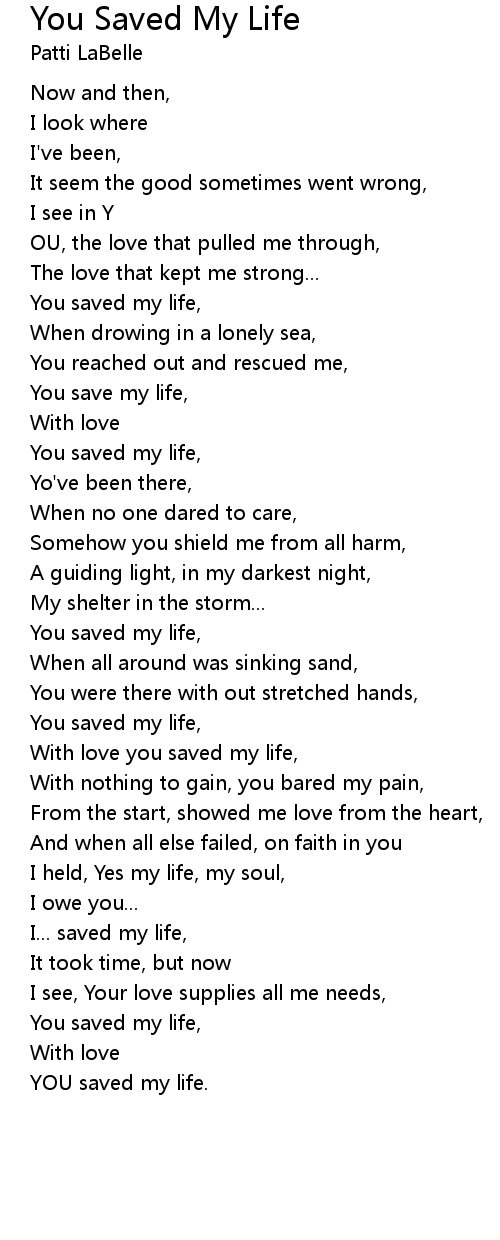 You Saved My Life
Patti LaBelle

Now and then,
I look where
I've been,
It seem the good sometimes went wrong,
I see in Y
OU, the love that pulled me through,
The love that kept me strong...
You saved my life,
When drowing in a lonely sea,
You reached out and rescued me,
You save my life,
With love
You saved my life,
Yo've been there,
When no one dared to care,
Somehow you shield me from all harm,
A guiding light, in my darkest night,
My shelter in the storm...
You saved my life,
When all around was sinking sand,
You were there with out stretched hands,
You saved my life,
With love you saved my life,
With nothing to gain, you bared my pain,
From the start, showed me love from the heart,
And when all else failed, on faith in you
I held, Yes my life, my soul,
I owe you...
I... saved my life,
It took time, but now
I see, Your love supplies all me needs,
You saved my life,
With love
YOU saved my life.